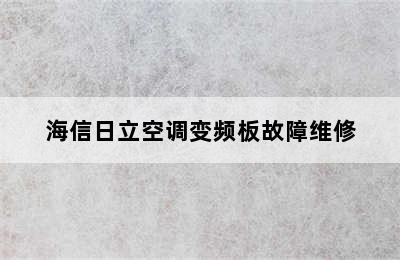 海信日立空调变频板故障维修